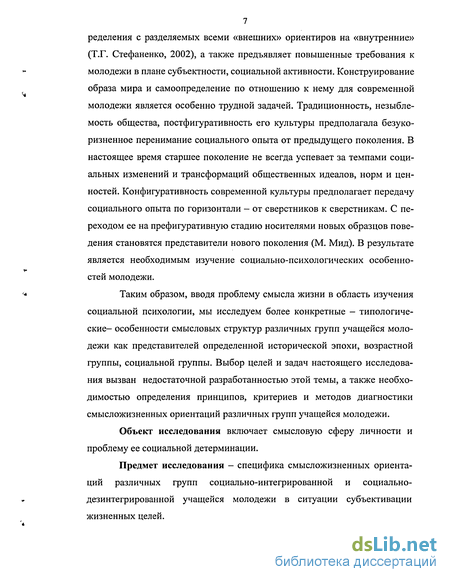 7

ределения с разделяемых всеми «внешних» ориентиров на «внутренние» (Т.Г. Стефаненко, 2002), а также предъявляет повышенные требования к молодежи в плане субъектности, социальной активности. Конструирование образа мира и самоопределение по отношению к нему для современной молодежи является особенно трудной задачей. Традиционность, незыблемость общества, постфигуративность его культуры предполагала безукоризненное перенимание социального опыта от предыдущего поколения. В настоящее время старшее поколение не всегда успевает за темпами социальных изменений и трансформаций общественных идеалов, норм и ценностей. Конфигуративность современной культуры предполагает передачу социального опыта по горизонтали – от сверстников к сверстникам. С переходом ее на префигуративную стадию носителями новых образцов поведения становятся представители нового поколения (М. Мид). В результате является необходимым изучение социально-психологических особенностей молодежи.

Таким образом, вводя проблему смысла жизни в область изучения социальной психологии, мы исследуем более конкретные – типологические– особенности смысловых структур различных групп учащейся молодежи как представителей определенной исторической эпохи, возрастной группы, социальной группы. Выбор целей и задач настоящего исследования вызван недостаточной разработанностью этой темы, а также необходимостью определения принципов, критериев и методов диагностики смысложизненных ориентаций различных групп учащейся молодежи.

Объект исследования включает смысловую сферу личности и проблему ее социальной детерминации.

Предмет исследования – специфика смысложизненных ориентаций различных групп социально-интегрированной и социально-дезинтегрированной учащейся молодежи в ситуации субъективации жизненных целей.

dsLib.net
библиотека диссертаций